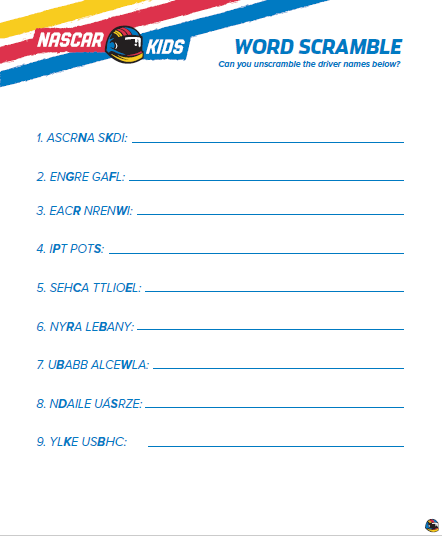 NASCAR KIDS

WORD SCRAMBLE
Can you unscramble the driver names below?

1. ASCRNA SKDI: ____

2. ENGRE GAFL: ____

3. EACR NRENWI: ____

4. IPT POTS: ____

5. SEHCA TTLIOEL: ____

6. NYRA LEBANY: ____

7. UBABB ALCEWLA: ____

8. NDAILE UÁSRZE: ____

9. YLKE USBHC: ____